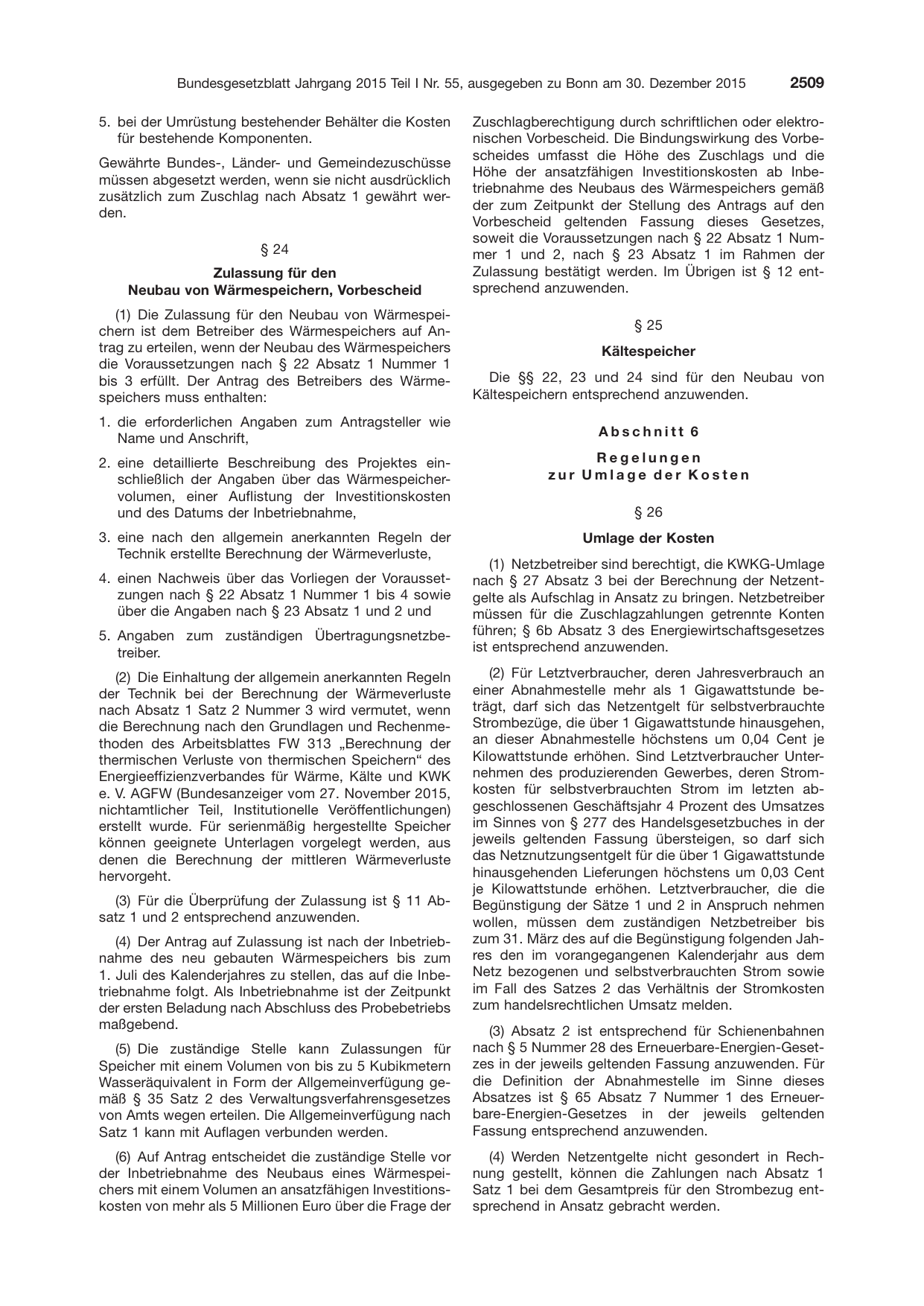 Bundesgesetzblatt Jahrgang 2015 Teil I Nr. 55, ausgegeben zu Bonn am 30. Dezember 2015 2509

5. bei der Umrüstung bestehender Behälter die Kosten für bestehende Komponenten.

Gewährte Bundes-, Länder- und Gemeindezuschüsse müssen abgesetzt werden, wenn sie nicht ausdrücklich zusätzlich zum Zuschlag nach Absatz 1 gewährt werden.

§ 24

Zulassung für den
Neubau von Wärmespeichern, Vorbescheid

(1) Die Zulassung für den Neubau von Wärmespeichern ist dem Betreiber des Wärmespeichers auf Antrag zu erteilen, wenn der Neubau des Wärmespeichers die Voraussetzungen nach § 22 Absatz 1 Nummer 1 bis 3 erfüllt. Der Antrag des Betreibers des Wärmespeichers muss enthalten:

1. die erforderlichen Angaben zum Antragsteller wie Name und Anschrift,

2. eine detaillierte Beschreibung des Projektes einschließlich der Angaben über das Wärmespeichervolumen, einer Auflistung der Investitionskosten und des Datums der Inbetriebnahme,

3. eine nach den allgemein anerkannten Regeln der Technik erstellte Berechnung der Wärmeverluste,

4. einen Nachweis über das Vorliegen der Voraussetzungen nach § 22 Absatz 1 Nummer 1 bis 4 sowie über die Angaben nach § 23 Absatz 1 und 2 und

5. Angaben zum zuständigen Übertragungsnetzbetreiber.

(2) Die Einhaltung der allgemein anerkannten Regeln der Technik bei der Berechnung der Wärmeverluste nach Absatz 1 Satz 2 Nummer 3 wird vermutet, wenn die Berechnung nach den Grundlagen und Rechenmethoden des Arbeitsblattes FW 313 „Berechnung der thermischen Verluste von thermischen Speichern“ des Energieeffizienzverbandes für Wärme, Kälte und KWK e. V. AGFW (Bundesanzeiger vom 27. November 2015, nichtamtlicher Teil, Institutionelle Veröffentlichungen) erstellt wurde. Für serienmäßig hergestellte Speicher können geeignete Unterlagen vorgelegt werden, aus denen die Berechnung der mittleren Wärmeverluste hervorgeht.

(3) Für die Überprüfung der Zulassung ist § 11 Absatz 1 und 2 entsprechend anzuwenden.

(4) Der Antrag auf Zulassung ist nach der Inbetriebnahme des neu gebauten Wärmespeichers bis zum 1. Juli des Kalenderjahres zu stellen, das auf die Inbetriebnahme folgt. Als Inbetriebnahme ist der Zeitpunkt der ersten Beladung nach Abschluss des Probebetriebs maßgebend.

(5) Die zuständige Stelle kann Zulassungen für Speicher mit einem Volumen von bis zu 5 Kubikmetern Wasseräquivalent in Form der Allgemeinverfügung gemäß § 35 Satz 2 des Verwaltungsverfahrensgesetzes von Amts wegen erteilen. Die Allgemeinverfügung nach Satz 1 kann mit Auflagen verbunden werden.

(6) Auf Antrag entscheidet die zuständige Stelle vor der Inbetriebnahme des Neubaus eines Wärmespeichers mit einem Volumen an ansatzfähigen Investitionskosten von mehr als 5 Millionen Euro über die Frage der Zuschlagberechtigung durch schriftlichen oder elektronischen Vorbescheid. Die Bindungswirkung des Vorbescheides umfasst die Höhe des Zuschlags und die Höhe der ansatzfähigen Investitionskosten ab Inbetriebnahme des Neubaus des Wärmespeichers gemäß der zum Zeitpunkt der Stellung des Antrags auf den Vorbescheid geltenden Fassung dieses Gesetzes, soweit die Voraussetzungen nach § 22 Absatz 1 Nummer 1 und 2, nach § 23 Absatz 1 im Rahmen der Zulassung bestätigt werden. Im Übrigen ist § 12 entsprechend anzuwenden.

§ 25

Kältespeicher

Die §§ 22, 23 und 24 sind für den Neubau von Kältespeichern entsprechend anzuwenden.

Abschnitt 6

Regelungen
zur Umlage der Kosten

§ 26

Umlage der Kosten

(1) Netzbetreiber sind berechtigt, die KWKG-Umlage nach § 27 Absatz 3 bei der Berechnung der Netzentgelte als Aufschlag in Ansatz zu bringen. Netzbetreiber müssen für die Zuschlagzahlungen getrennte Konten führen; § 6b Absatz 3 des Energiewirtschaftsgesetzes ist entsprechend anzuwenden.

(2) Für Letztverbraucher, deren Jahresverbrauch an einer Abnahmestelle mehr als 1 Gigawattstunde beträgt, darf sich das Netzentgelt für selbstverbrauchte Strombezüge, die über 1 Gigawattstunde hinausgehen, an dieser Abnahmestelle höchstens um 0,04 Cent je Kilowattstunde erhöhen. Sind Letztverbraucher Unternehmen des produzierenden Gewerbes, deren Stromkosten für selbstverbrauchten Strom im letzten abgeschlossenen Geschäftsjahr 4 Prozent des Umsatzes im Sinnes von § 277 des Handelsgesetzbuches in der jeweils geltenden Fassung übersteigen, so darf sich das Netznutzungsentgelt für die über 1 Gigawattstunde hinausgehenden Lieferungen höchstens um 0,03 Cent je Kilowattstunde erhöhen. Letztverbraucher, die die Begünstigung der Sätze 1 und 2 in Anspruch nehmen wollen, müssen dem zuständigen Netzbetreiber bis zum 31. März des auf die Begünstigung folgenden Jahres den im vorangegangenen Kalenderjahr aus dem Netz bezogenen und selbstverbrauchten Strom sowie im Fall des Satzes 2 das Verhältnis der Stromkosten zum handelsrechtlichen Umsatz melden.

(3) Absatz 2 ist entsprechend für Schienenbahnen nach § 5 Nummer 28 des Erneuerbare-Energien-Gesetzes in der jeweils geltenden Fassung anzuwenden. Für die Definition der Abnahmestelle im Sinne dieses Absatzes ist § 65 Absatz 7 Nummer 1 des Erneuerbare-Energien-Gesetzes in der jeweils geltenden Fassung entsprechend anzuwenden.

(4) Werden Netzentgelte nicht gesondert in Rechnung gestellt, können die Zahlungen nach Absatz 1 Satz 1 bei dem Gesamtpreis für den Strombezug entsprechend in Ansatz gebracht werden.